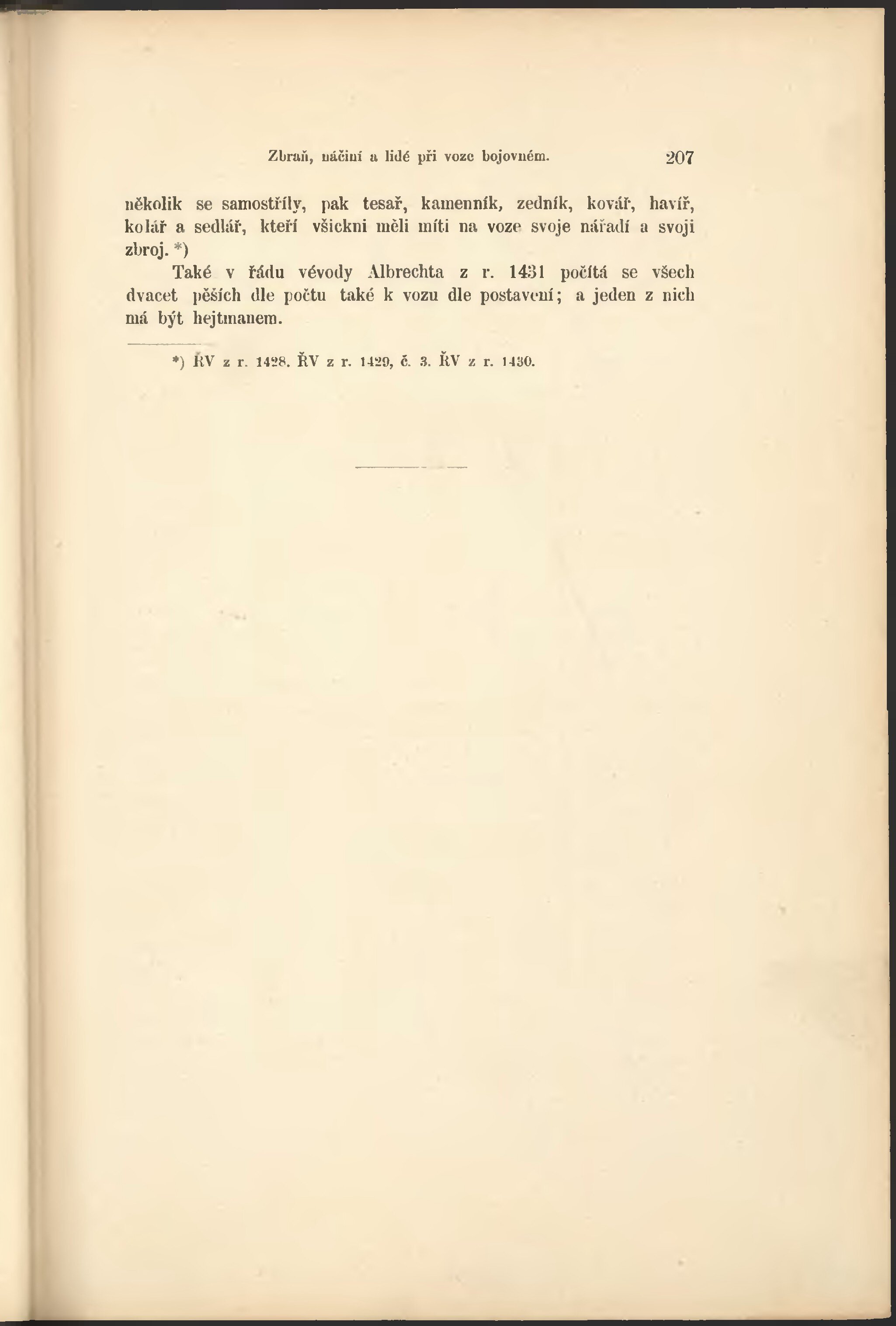 Zbraň, náčiní a lidé při voze bojovném. 207

několik se samostříly, pak tesař, kamenník, zedník, kovář, havíř, kolář a sedlář, kteří všickni měli míti na voze svoje nářadí a svoji zbroj. *)

Také v řádu vévody Albrechta z r. 1431 počítá se všech dvacet pěších dle počtu také k vozu dle postavení; a jeden z nich má být hejtmanem.

*) ŘV z r. 1428. ŘV z r. 1429, č. 3. ŘV z r. 1430.